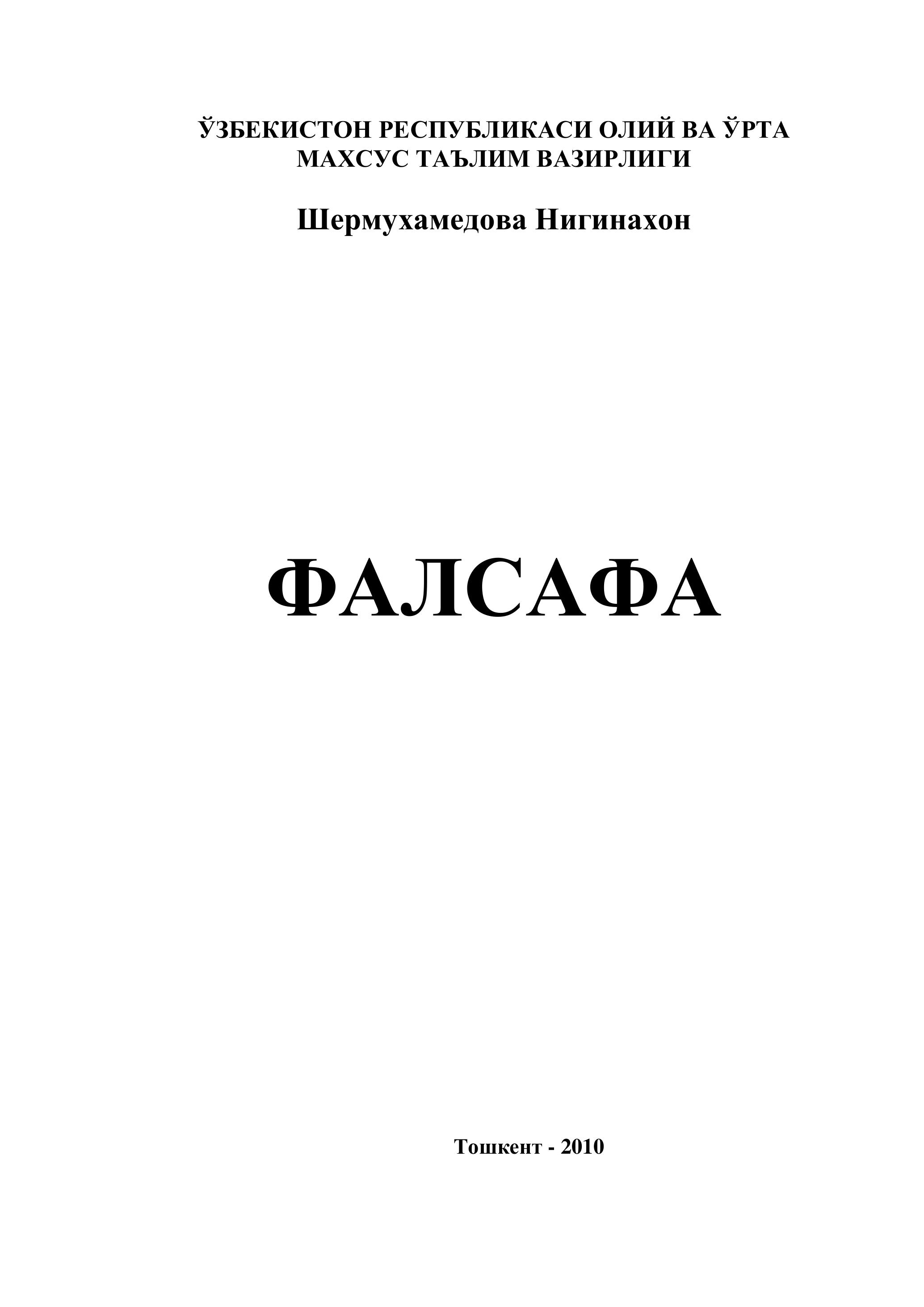 ЎЗБЕКИСТОН РЕСПУБЛИКАСИ ОЛИЙ ВА ЎРТА
МАХСУС ТАЪЛИМ ВАЗИРЛИГИ

Шермухамедова Нигинахон

ФАЛСАФА

Тошкент - 2010